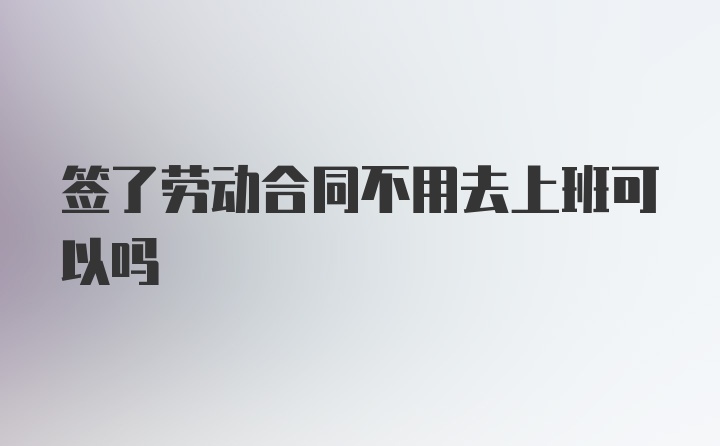 签了劳动合同不用去上班可以吗